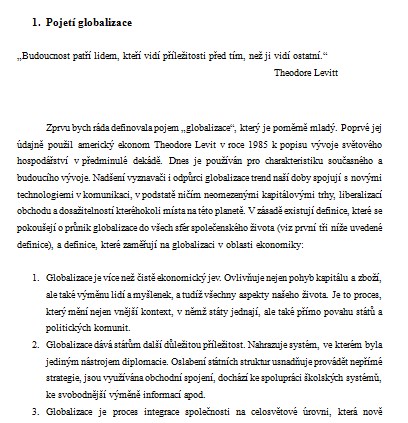 1. Pojetí globalizace

„Budoucnost patří lidem, kteří vidí příležitosti před tím, než ji vidí ostatní.“

Theodore Levitt

Zprvu bych ráda definovala pojem „globalizace“, který je poměrně mladý. Poprvé jej údajně použil americký ekonom Theodore Levit v roce 1985 k popisu vývoje světového hospodářství v předminulé dekádě. Dnes je používán pro charakteristiku současného a budoucího vývoje. Nadšení vyznavači i odpůrci globalizace trend naší doby spojují s novými technologiemi v komunikaci, v podstatě ničím neomezenými kapitálovými trhy, liberalizací obchodu a dosažitelností kteréhokoli místa na této planetě. V zásadě existují definice, které se pokoušejí o průnik globalizace do všech sfér společenského života (viz první tři níže uvedené definice), a definice, které zaměřují na globalizaci v oblasti ekonomiky:

1. Globalizace je více než čistě ekonomický jev. Ovlivňuje nejen pohyb kapitálu a zboží, ale také výměnu lidí a myšlenek, a tudíž všechny aspekty našeho života. Je to proces, který mění nejen vnější kontext, v němž státy jednají, ale také přímo povahu států a politických komunit.

2. Globalizace dává státům další důležitou příležitost. Nahrazuje systém, ve kterém byla jediným nástrojem diplomacie. Oslabení státních struktur usnadňuje provádět nepřímé strategie, jsou využívána obchodní spojení, dochází ke spolupráci školských systémů, ke svobodnější výměně informací apod.

3. Globalizace je proces integrace společnosti na celosvětové úrovni, která nově